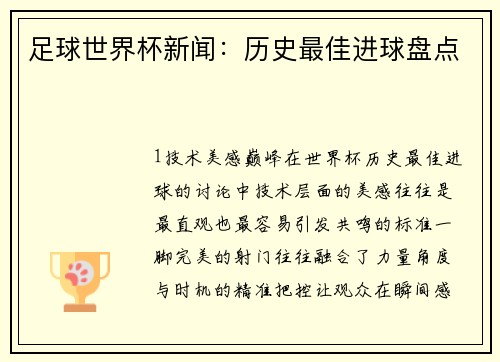 足球世界杯新闻：历史最佳进球盘点

1技术美感巅峰在世界杯历史最佳进球的讨论中技术层面的美感往往是最直观也最容易引发共鸣的标准一脚完美的射门往往融合了力量角度与时机的精准把控让观众在瞬间感